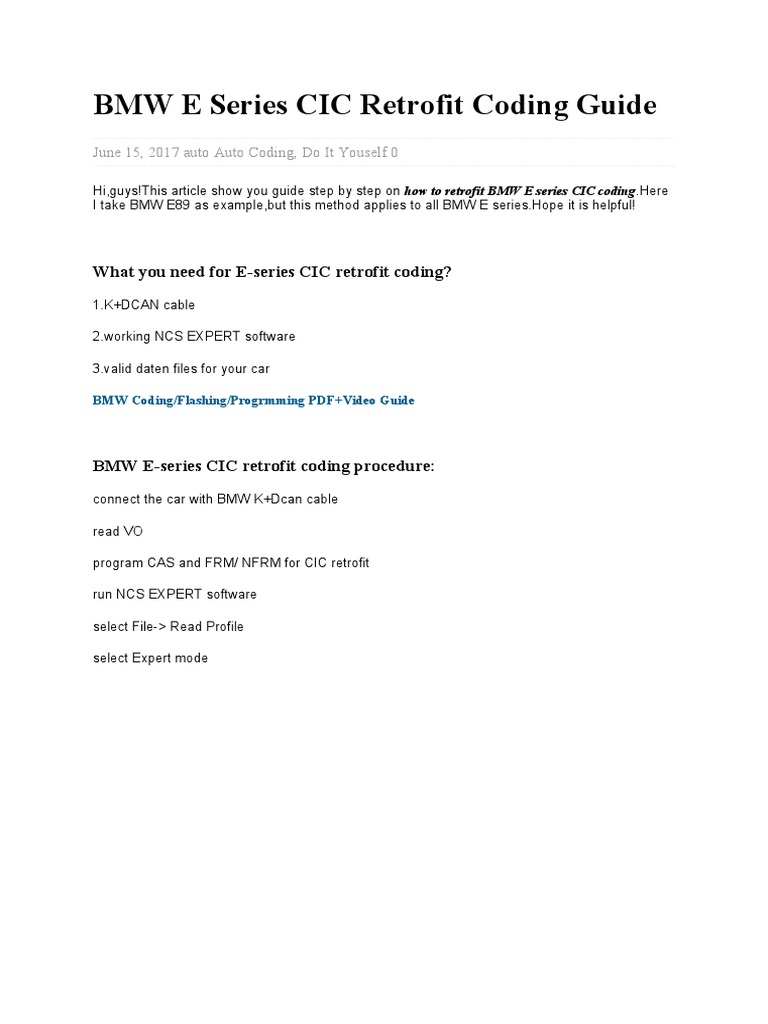 BMW E Series CIC Retrofit Coding Guide

June 15, 2017 auto Auto Coding, Do It Youself 0

Hi,guys!This article show you guide step by step on how to retrofit BMW E series CIC coding.Here I take BMW E89 as example,but this method applies to all BMW E series.Hope it is helpful!

What you need for E-series CIC retrofit coding?

1.K+DCAN cable

2.working NCS EXPERT software

3.valid daten files for your car

BMW Coding/Flashing/Progrmming PDF+Video Guide

BMW E-series CIC retrofit coding procedure:

connect the car with BMW K+Dcan cable

read VO

program CAS and FRM/ NFRM for CIC retrofit

run NCS EXPERT software

select File-> Read Profile

select Expert mode